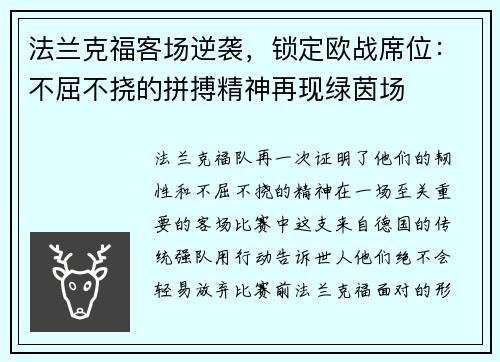 法兰克福客场逆袭，锁定欧战席位：不屈不挠的拼搏精神再现绿茵场

法兰克福队再一次证明了他们的韧性和不屈不挠的精神在一场至关重要的客场比赛中这支来自德国的传统强队用行动告诉世人他们绝不会轻易放弃比赛前法兰克福面对的形